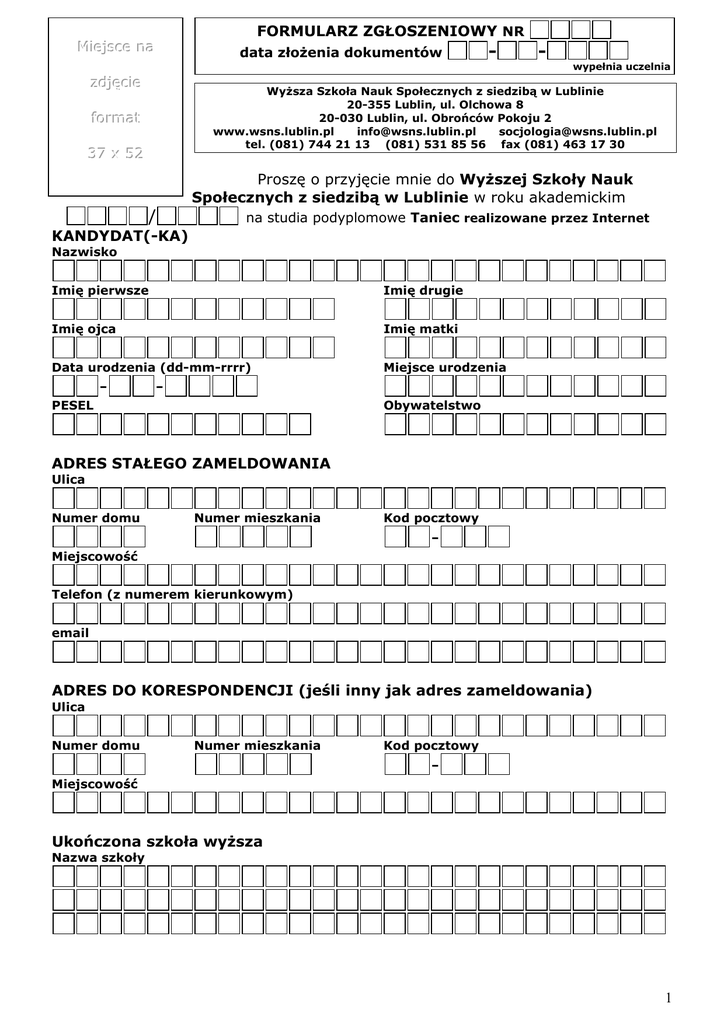 Miejsce na
zdjęcie
format
37 x 52

FORMULARZ ZGŁOSZENIOWY NR
data złożenia dokumentów - -
wypełnia uczelnia

Wyższa Szkoła Nauk Społecznych z siedzibą w Lublinie
20-355 Lublin, ul. Olchowa 8
20-030 Lublin, ul. Obrońców Pokoju 2
www.wsns.lublin.pl info@wsns.lublin.pl socjologia@wsns.lublin.pl
tel. (081) 744 21 13 (081) 531 85 56 fax (081) 463 17 30

Proszę o przyjęcie mnie do Wyższej Szkoły Nauk Społecznych z siedzibą w Lublinie w roku akademickim / na studia podyplomowe Taniec realizowane przez Internet

KANDYDAT(-KA)
Nazwisko
Imię pierwsze
Imię drugie
Imię ojca
Imię matki
Data urodzenia (dd-mm-rrrr)
- -
Miejsce urodzenia
PESEL
Obywatelstwo

ADRES STAŁEGO ZAMELDOWANIA
Ulica
Numer domu
Numer mieszkania
Kod pocztowy
-
Miejscowość
Telefon (z numerem kierunkowym)
email

ADRES DO KORESPONDENCJI (jeśli inny jak adres zameldowania)
Ulica
Numer domu
Numer mieszkania
Kod pocztowy
-
Miejscowość

Ukończona szkoła wyższa
Nazwa szkoły

1